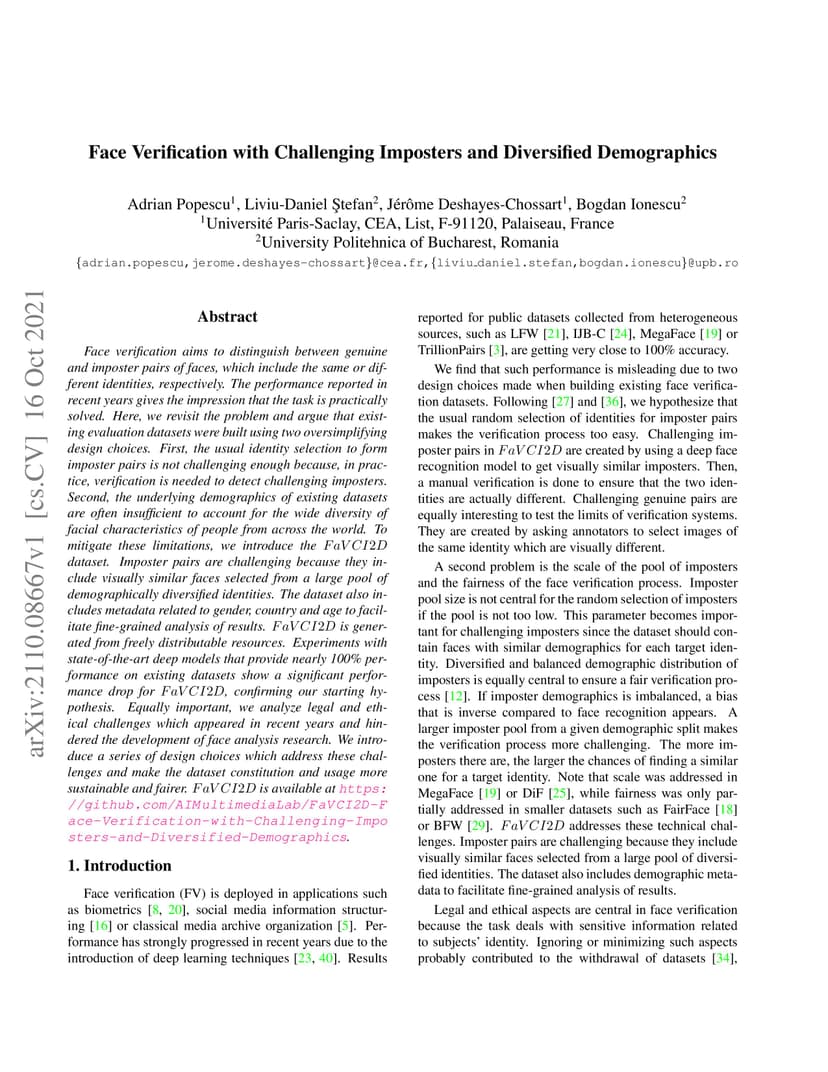 arXiv:2110.08667v1 [cs.CV] 16 Oct 2021

Face Verification with Challenging Imposters and Diversified Demographics

Adrian Popescu$^1$, Liviu-Daniel Ştefan$^2$, Jérôme Deshayes-Chossart$^1$, Bogdan Ionescu$^2$
$^1$Université Paris-Saclay, CEA, List, F-91120, Palaiseau, France
$^2$University Politehnica of Bucharest, Romania
{adrian.popescu,jerome.deshayes-chossart}@cea.fr,{liviu_daniel.stefan,bogdan.ionescu}@upb.ro

Abstract

Face verification aims to distinguish between genuine and imposter pairs of faces, which include the same or different identities, respectively. The performance reported in recent years gives the impression that the task is practically solved. Here, we revisit the problem and argue that existing evaluation datasets were built using two oversimplifying design choices. First, the usual identity selection to form imposter pairs is not challenging enough because, in practice, verification is needed to detect challenging imposters. Second, the underlying demographics of existing datasets are often insufficient to account for the wide diversity of facial characteristics of people from across the world. To mitigate these limitations, we introduce the $FaVCI2D$ dataset. Imposter pairs are challenging because they include visually similar faces selected from a large pool of demographically diversified identities. The dataset also includes metadata related to gender, country and age to facilitate fine-grained analysis of results. $FaVCI2D$ is generated from freely distributable resources. Experiments with state-of-the-art deep models that provide nearly 100% performance on existing datasets show a significant performance drop for $FaVCI2D$, confirming our starting hypothesis. Equally important, we analyze legal and ethical challenges which appeared in recent years and hindered the development of face analysis research. We introduce a series of design choices which address these challenges and make the dataset constitution and usage more sustainable and fairer. $FaVCI2D$ is available at https://github.com/AIMultimediaLab/FaVCI2D-Face-Verification-with-Challenging-Imposters-and-Diversified-Demographics.

1. Introduction

Face verification (FV) is deployed in applications such as biometrics [8, 20], social media information structuring [16] or classical media archive organization [5]. Performance has strongly progressed in recent years due to the introduction of deep learning techniques [23, 40]. Results reported for public datasets collected from heterogeneous sources, such as LFW [21], IJB-C [24], MegaFace [19] or TrillionPairs [3], are getting very close to 100% accuracy.

We find that such performance is misleading due to two design choices made when building existing face verification datasets. Following [27] and [36], we hypothesize that the usual random selection of identities for imposter pairs makes the verification process too easy. Challenging imposter pairs in $FaVCI2D$ are created by using a deep face recognition model to get visually similar imposters. Then, a manual verification is done to ensure that the two identities are actually different. Challenging genuine pairs are equally interesting to test the limits of verification systems. They are created by asking annotators to select images of the same identity which are visually different.

A second problem is the scale of the pool of imposters and the fairness of the face verification process. Imposter pool size is not central for the random selection of imposters if the pool is not too low. This parameter becomes important for challenging imposters since the dataset should contain faces with similar demographics for each target identity. Diversified and balanced demographic distribution of imposters is equally central to ensure a fair verification process [12]. If imposter demographics is imbalanced, a bias that is inverse compared to face recognition appears. A larger imposter pool from a given demographic split makes the verification process more challenging. The more imposters there are, the larger the chances of finding a similar one for a target identity. Note that scale was addressed in MegaFace [19] or DiF [25], while fairness was only partially addressed in smaller datasets such as FairFace [18] or BFW [29]. $FaVCI2D$ addresses these technical challenges. Imposter pairs are challenging because they include visually similar faces selected from a large pool of diversified identities. The dataset also includes demographic metadata to facilitate fine-grained analysis of results.

Legal and ethical aspects are central in face verification because the task deals with sensitive information related to subjects' identity. Ignoring or minimizing such aspects probably contributed to the withdrawal of datasets [34],